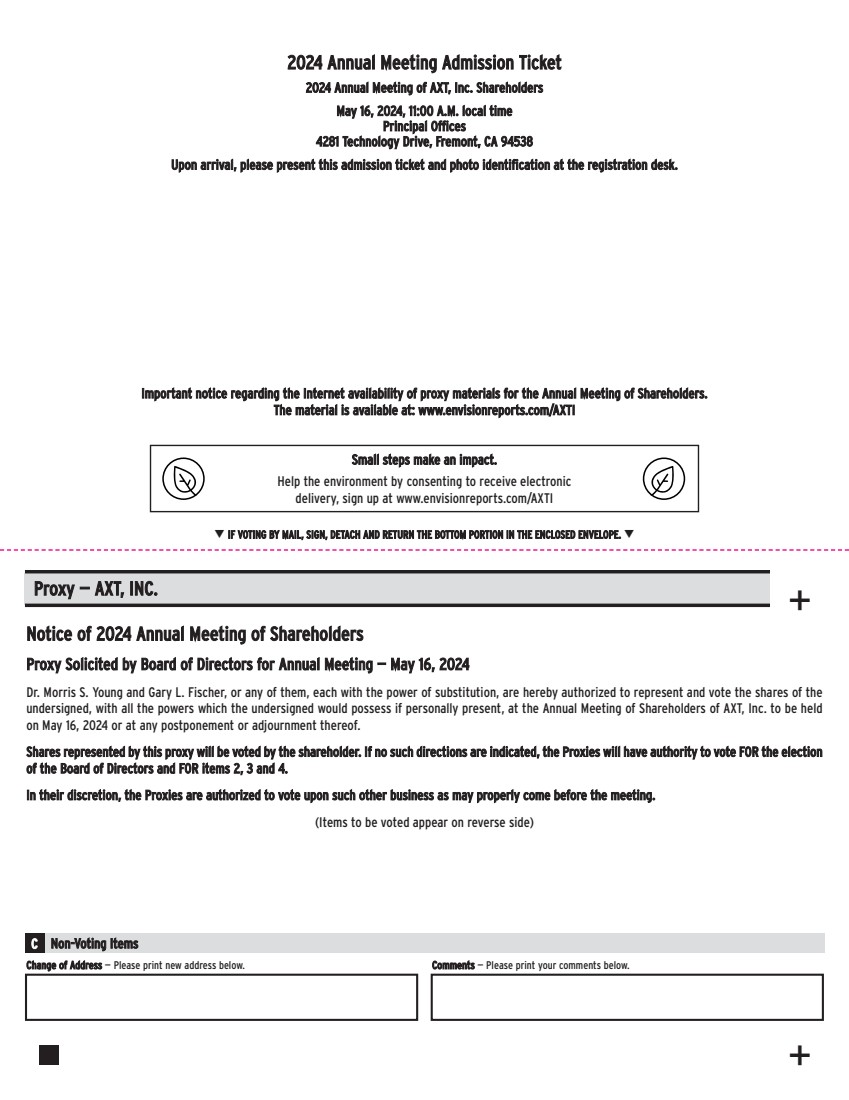 2024 Annual Meeting Admission Ticket

2024 Annual Meeting of AXT, Inc. Shareholders

May 16, 2024, 11:00 A.M. local time
Principal Offices
4281 Technology Drive, Fremont, CA 94538

Upon arrival, please present this admission ticket and photo identification at the registration desk.

Important notice regarding the Internet availability of proxy materials for the Annual Meeting of Shareholders.
The material is available at: www.envisionreports.com/AXTI

Small steps make an impact.
Help the environment by consenting to receive electronic delivery, sign up at www.envisionreports.com/AXTI

▼ IF VOTING BY MAIL, SIGN, DETACH AND RETURN THE BOTTOM PORTION IN THE ENCLOSED ENVELOPE. ▼

Proxy — AXT, INC.

+

Notice of 2024 Annual Meeting of Shareholders

Proxy Solicited by Board of Directors for Annual Meeting — May 16, 2024

Dr. Morris S. Young and Gary L. Fischer, or any of them, each with the power of substitution, are hereby authorized to represent and vote the shares of the undersigned, with all the powers which the undersigned would possess if personally present, at the Annual Meeting of Shareholders of AXT, Inc. to be held on May 16, 2024 or at any postponement or adjournment thereof.

Shares represented by this proxy will be voted by the shareholder. If no such directions are indicated, the Proxies will have authority to vote FOR the election of the Board of Directors and FOR items 2, 3 and 4.

In their discretion, the Proxies are authorized to vote upon such other business as may properly come before the meeting.

(Items to be voted appear on reverse side)

C Non-Voting Items

Change of Address — Please print new address below.

Comments — Please print your comments below.

+